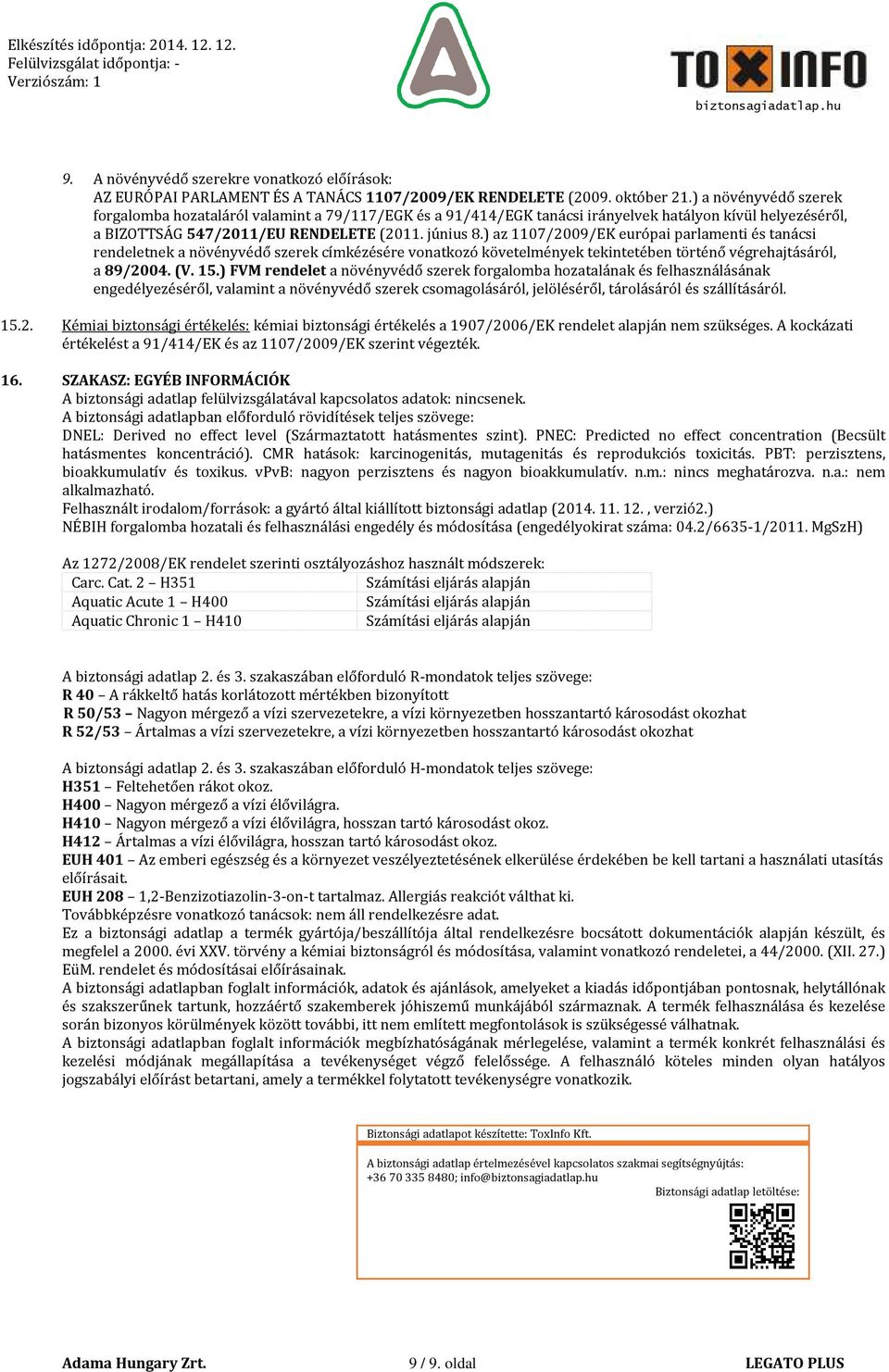 Elkészítés időpontja: 2014. 12. 12.
Felülvizsgálat időpontja: -
Verziószám: 1

TOXINFO
biztonsagiadatlap.hu

9. A növényvédő szerekre vonatkozó előírások:
AZ EURÓPAI PARLAMENT ÉS A TANÁCS 1107/2009/EK RENDELETE (2009. október 21.) a növényvédő szerek forgalomba hozataláról valamint a 79/117/EGK és a 91/414/EGK tanácsi irányelvek hatályon kívül helyezéséről, a BIZOTTSÁG 547/2011/EU RENDELETE (2011. június 8.) az 1107/2009/EK európai parlamenti és tanácsi rendeletnek a növényvédő szerek címkézésére vonatkozó követelmények tekintetében történő végrehajtásáról, a 89/2004. (V. 15.) FVM rendelet a növényvédő szerek forgalomba hozatalának és felhasználásának engedélyezéséről, valamint a növényvédő szerek csomagolásáról, jelöléséről, tárolásáról és szállításáról.

15.2. Kémiai biztonsági értékelés: kémiai biztonsági értékelés a 1907/2006/EK rendelet alapján nem szükséges. A kockázati értékelést a 91/414/EK és az 1107/2009/EK szerint végezték.

16. SZAKASZ: EGYÉB INFORMÁCIÓK
A biztonsági adatlap felülvizsgálatával kapcsolatos adatok: nincsenek.
A biztonsági adatlapban előforduló rövidítések teljes szövege:
DNEL: Derived no effect level (Származtatott hatásmentes szint). PNEC: Predicted no effect concentration (Becsült hatásmentes koncentráció). CMR hatások: karcinogenitás, mutagenitás és reprodukciós toxicitás. PBT: perzisztens, bioakkumulatív és toxikus. vPvB: nagyon perzisztens és nagyon bioakkumulatív. n.m.: nincs meghatározva. n.a.: nem alkalmazható.
Felhasznált irodalom/források: a gyártó által kiállított biztonsági adatlap (2014. 11. 12. , verzió2.)
NÉBIH forgalomba hozatali és felhasználási engedély és módosítása (engedélyokirat száma: 04.2/6635-1/2011. MgSzH)

Az 1272/2008/EK rendelet szerinti osztályozáshoz használt módszerek:

| Carc. Cat. 2 – H351 | Számítási eljárás alapján |
|---|---|
| Aquatic Acute 1 – H400 | Számítási eljárás alapján |
| Aquatic Chronic 1 – H410 | Számítási eljárás alapján |

A biztonsági adatlap 2. és 3. szakaszában előforduló R-mondatok teljes szövege:
R 40 – A rákkeltő hatás korlátozott mértékben bizonyított
R 50/53 – Nagyon mérgező a vízi szervezetekre, a vízi környezetben hosszantartó károsodást okozhat
R 52/53 – Ártalmas a vízi szervezetekre, a vízi környezetben hosszantartó károsodást okozhat

A biztonsági adatlap 2. és 3. szakaszában előforduló H-mondatok teljes szövege:
H351 – Feltehetően rákot okoz.
H400 – Nagyon mérgező a vízi élővilágra.
H410 – Nagyon mérgező a vízi élővilágra, hosszan tartó károsodást okoz.
H412 – Ártalmas a vízi élővilágra, hosszan tartó károsodást okoz.
EUH 401 – Az emberi egészség és a környezet veszélyeztetésének elkerülése érdekében be kell tartani a használati utasítás előírásait.
EUH 208 – 1,2-Benzizotiazolin-3-on-t tartalmaz. Allergiás reakciót válthat ki.
Továbbképzésre vonatkozó tanácsok: nem áll rendelkezésre adat.
Ez a biztonsági adatlap a termék gyártója/beszállítója által rendelkezésre bocsátott dokumentációk alapján készült, és megfelel a 2000. évi XXV. törvény a kémiai biztonságról és módosítása, valamint vonatkozó rendeletei, a 44/2000. (XII. 27.) EüM. rendelet és módosításai előírásainak.
A biztonsági adatlapban foglalt információk, adatok és ajánlások, amelyeket a kiadás időpontjában pontosnak, helytállónak és szakszerűnek tartunk, hozzáértő szakemberek jóhiszemű munkájából származnak. A termék felhasználása és kezelése során bizonyos körülmények között további, itt nem említett megfontolások is szükségessé válhatnak.
A biztonsági adatlapban foglalt információk megbízhatóságának mérlegelése, valamint a termék konkrét felhasználási és kezelési módjának megállapítása a tevékenységet végző felelőssége. A felhasználó köteles minden olyan hatályos jogszabályi előírást betartani, amely a termékkel folytatott tevékenységre vonatkozik.

Biztonsági adatlapot készítette: ToxInfo Kft.
A biztonsági adatlap értelmezésével kapcsolatos szakmai segítségnyújtás: +36 70 335 8480; info@biztonsagiadatlap.hu
Biztonsági adatlap letöltése:

Adama Hungary Zrt.    9 / 9. oldal    LEGATO PLUS